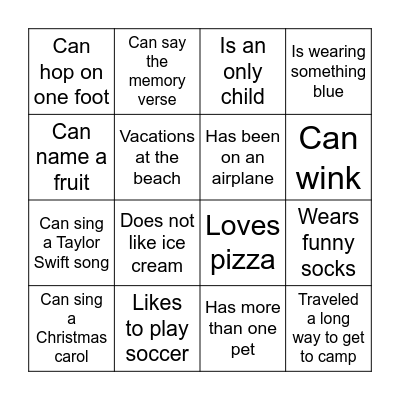 | | | | |
|---|---|---|---|
| Can hop on one foot | Can say the memory verse | Is an only child | Is wearing something blue |
| Can name a fruit | Vacations at the beach | Has been on an airplane | Can wink |
| Can sing a Taylor Swift song | Does not like ice cream | Loves pizza | Wears funny socks |
| Can sing a Christmas carol | Likes to play soccer | Has more than one pet | Traveled a long way to get to camp |